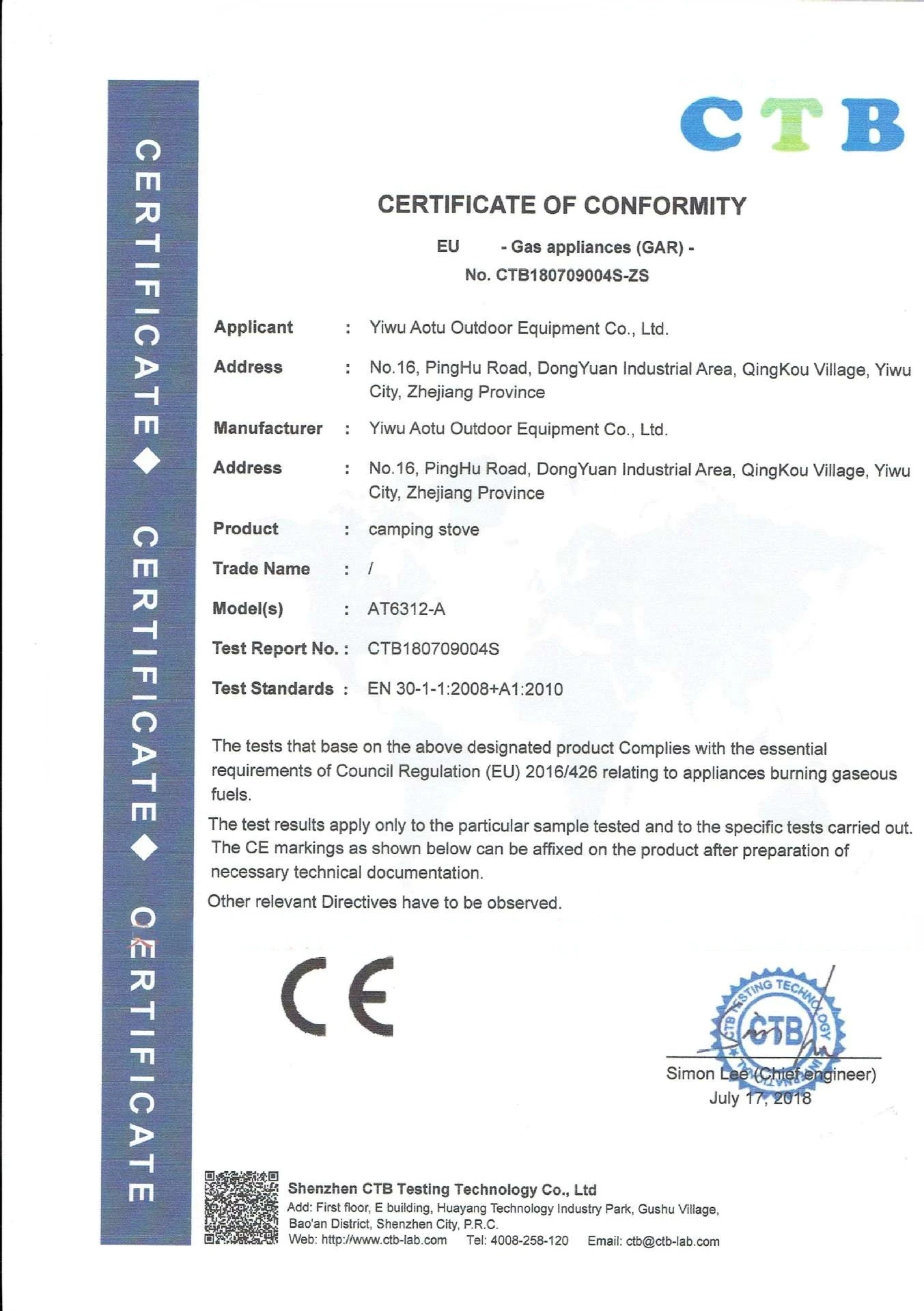 CERTIFICATE ◆ CERTIFICATE ◆ CERTIFICATE

CTB

CERTIFICATE OF CONFORMITY

EU - Gas appliances (GAR) -

No. CTB180709004S-ZS

Applicant : Yiwu Aotu Outdoor Equipment Co., Ltd.

Address : No.16, PingHu Road, DongYuan Industrial Area, QingKou Village, Yiwu City, Zhejiang Province

Manufacturer : Yiwu Aotu Outdoor Equipment Co., Ltd.

Address : No.16, PingHu Road, DongYuan Industrial Area, QingKou Village, Yiwu City, Zhejiang Province

Product : camping stove

Trade Name : /

Model(s) : AT6312-A

Test Report No. : CTB180709004S

Test Standards : EN 30-1-1:2008+A1:2010

The tests that base on the above designated product Complies with the essential requirements of Council Regulation (EU) 2016/426 relating to appliances burning gaseous fuels.

The test results apply only to the particular sample tested and to the specific tests carried out. The CE markings as shown below can be affixed on the product after preparation of necessary technical documentation.

Other relevant Directives have to be observed.

CE

CTB TESTING TECHNOLOGY

CTB

Simon Lee (Chief engineer)

July 17, 2018

Shenzhen CTB Testing Technology Co., Ltd

Add: First floor, E building, Huayang Technology Industry Park, Gushu Village, Bao'an District, Shenzhen City, P.R.C.

Web: http://www.ctb-lab.com Tel: 4008-258-120 Email: ctb@ctb-lab.com